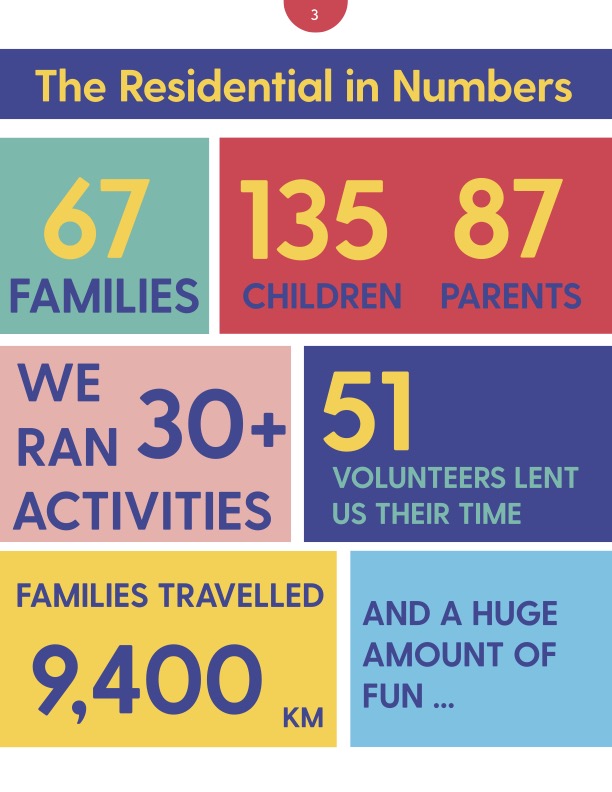 3

The Residential in Numbers

67
FAMILIES

135
CHILDREN

87
PARENTS

WE RAN 30+ ACTIVITIES

51
VOLUNTEERS LENT US THEIR TIME

FAMILIES TRAVELLED
9,400 KM

AND A HUGE AMOUNT OF FUN ...